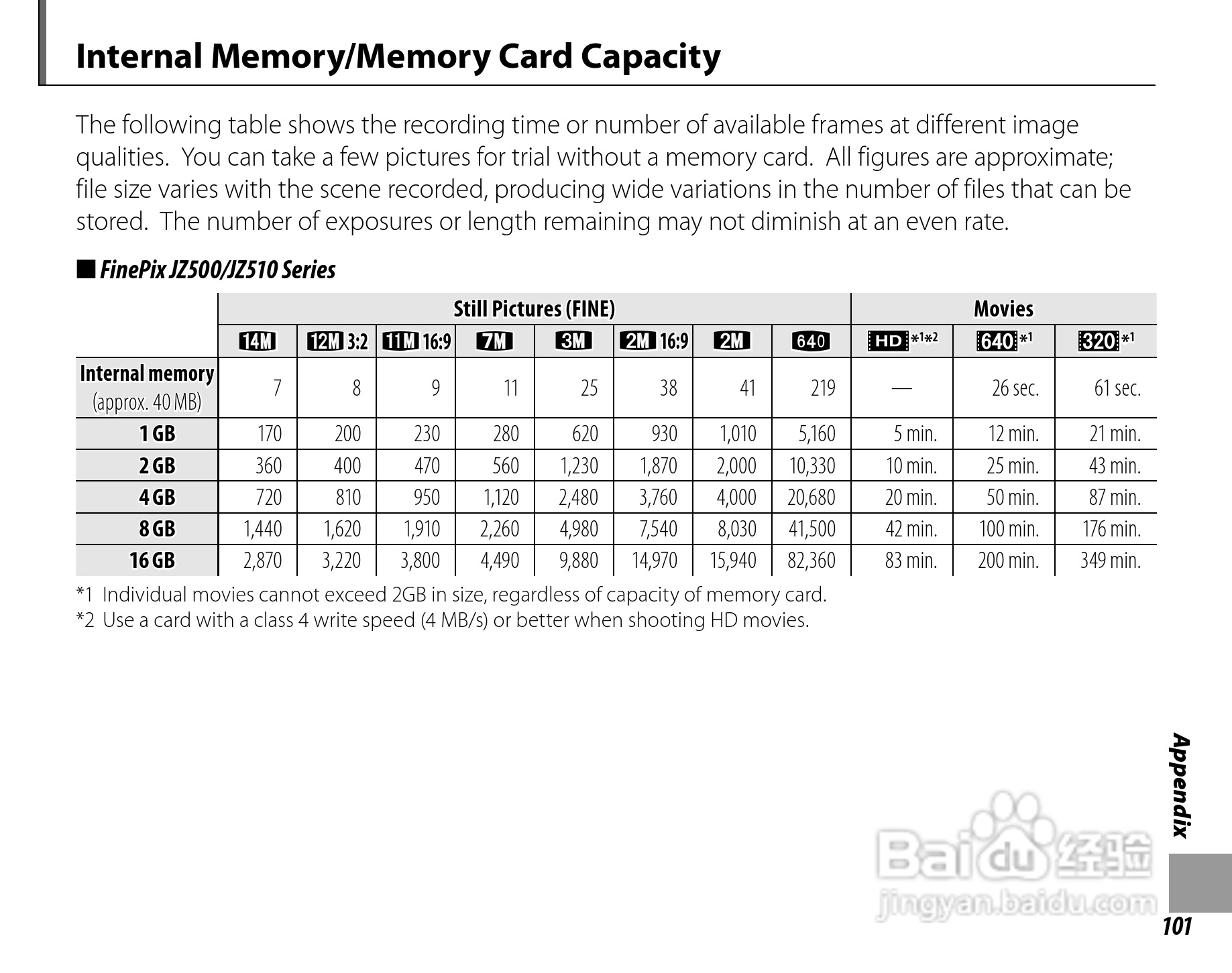 Internal Memory/Memory Card Capacity

The following table shows the recording time or number of available frames at different image qualities. You can take a few pictures for trial without a memory card. All figures are approximate; file size varies with the scene recorded, producing wide variations in the number of files that can be stored. The number of exposures or length remaining may not diminish at an even rate.

■ FinePix JZ500/JZ510 Series

| | Still Pictures (FINE) | | | | | | | | Movies | | |
|---|---|---|---|---|---|---|---|---|---|---|---|
| | 14M | 12M 3:2 | 11M 16:9 | 7M | 3M | 2M 16:9 | 2M | 640 | HD *1*2 | 640 *1 | 320 *1 |
| Internal memory (approx. 40 MB) | 7 | 8 | 9 | 11 | 25 | 38 | 41 | 219 | — | 26 sec. | 61 sec. |
| 1 GB | 170 | 200 | 230 | 280 | 620 | 930 | 1,010 | 5,160 | 5 min. | 12 min. | 21 min. |
| 2 GB | 360 | 400 | 470 | 560 | 1,230 | 1,870 | 2,000 | 10,330 | 10 min. | 25 min. | 43 min. |
| 4 GB | 720 | 810 | 950 | 1,120 | 2,480 | 3,760 | 4,000 | 20,680 | 20 min. | 50 min. | 87 min. |
| 8 GB | 1,440 | 1,620 | 1,910 | 2,260 | 4,980 | 7,540 | 8,030 | 41,500 | 42 min. | 100 min. | 176 min. |
| 16 GB | 2,870 | 3,220 | 3,800 | 4,490 | 9,880 | 14,970 | 15,940 | 82,360 | 83 min. | 200 min. | 349 min. |

*1 Individual movies cannot exceed 2GB in size, regardless of capacity of memory card.
*2 Use a card with a class 4 write speed (4 MB/s) or better when shooting HD movies.

Appendix

Baidu 经验
jingyan.baidu.com

101